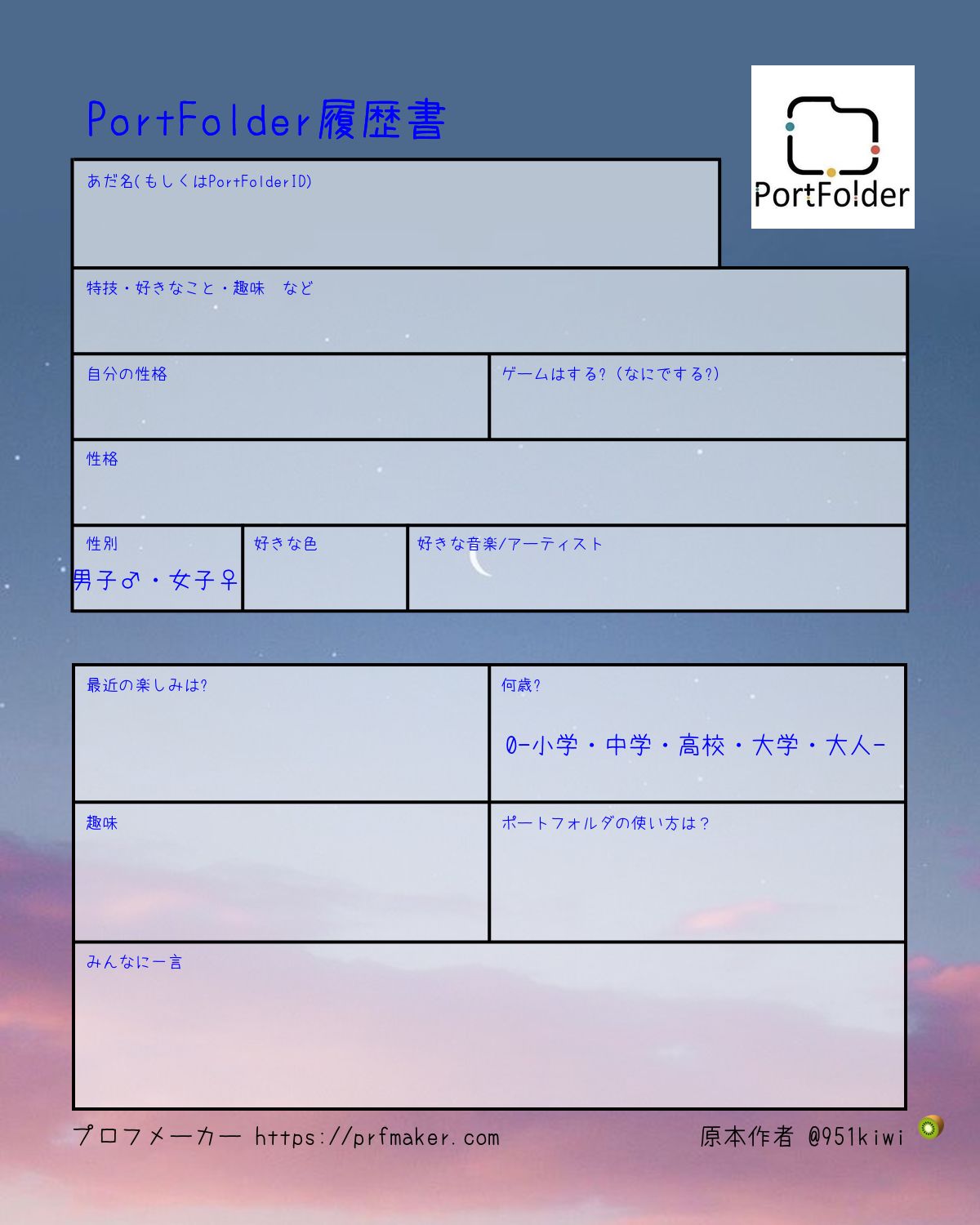 PortFolder履歴書

PortFolder

あだ名(もしくはPortFolderID)

特技・好きなこと・趣味　など

自分の性格

ゲームはする?（なにでする?）

性格

性別

男子♂・女子♀

好きな色

好きな音楽/アーティスト

最近の楽しみは?

何歳?

0-小学・中学・高校・大学・大人-

趣味

ポートフォルダの使い方は？

みんなに一言

プロフメーカー https://prfmaker.com

原本作者 @951kiwi